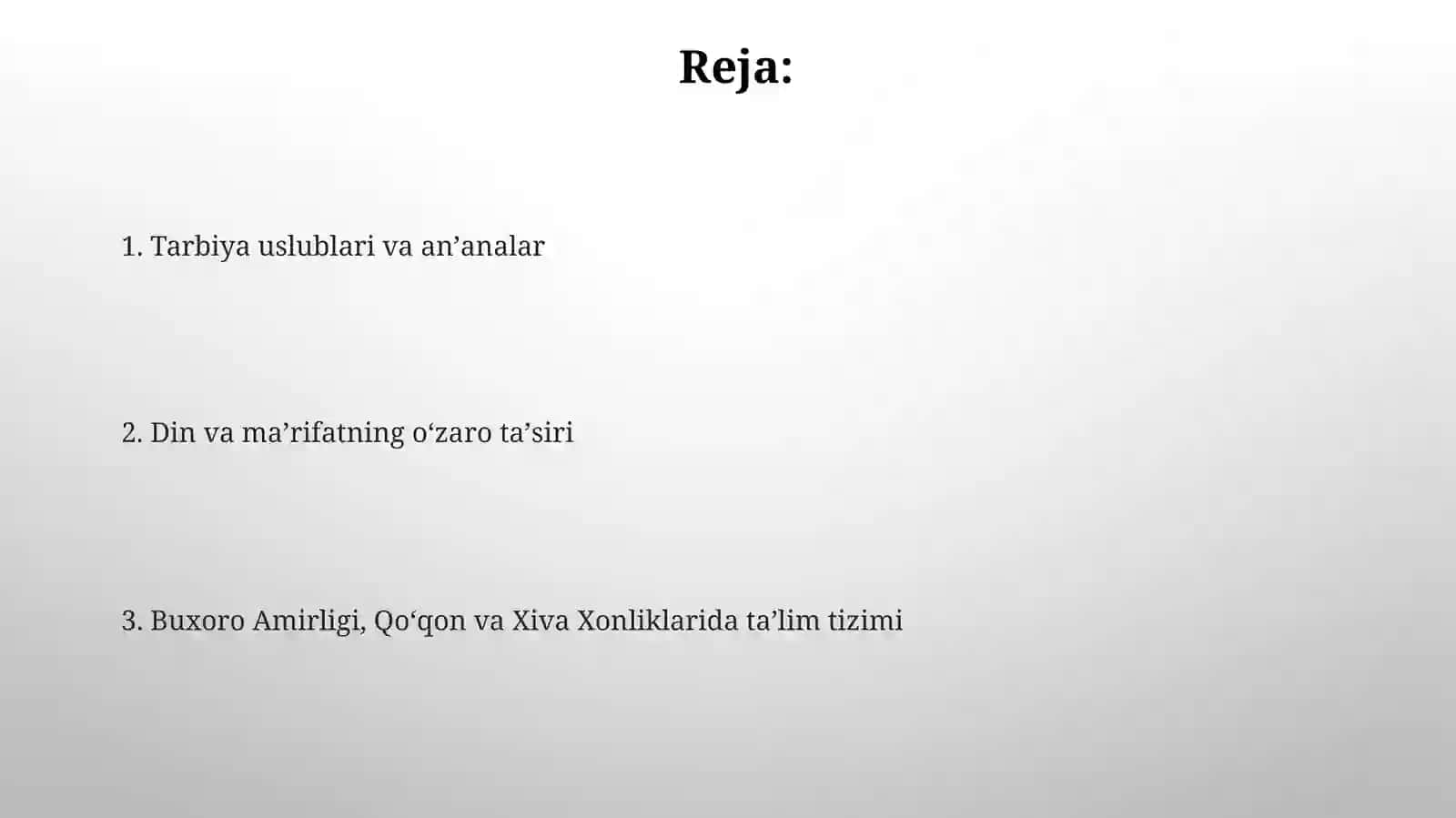 Reja:

1. Tarbiya uslublari va an’analar

2. Din va ma’rifatning o‘zaro ta’siri

3. Buxoro Amirligi, Qo‘qon va Xiva Xonliklarida ta’lim tizimi